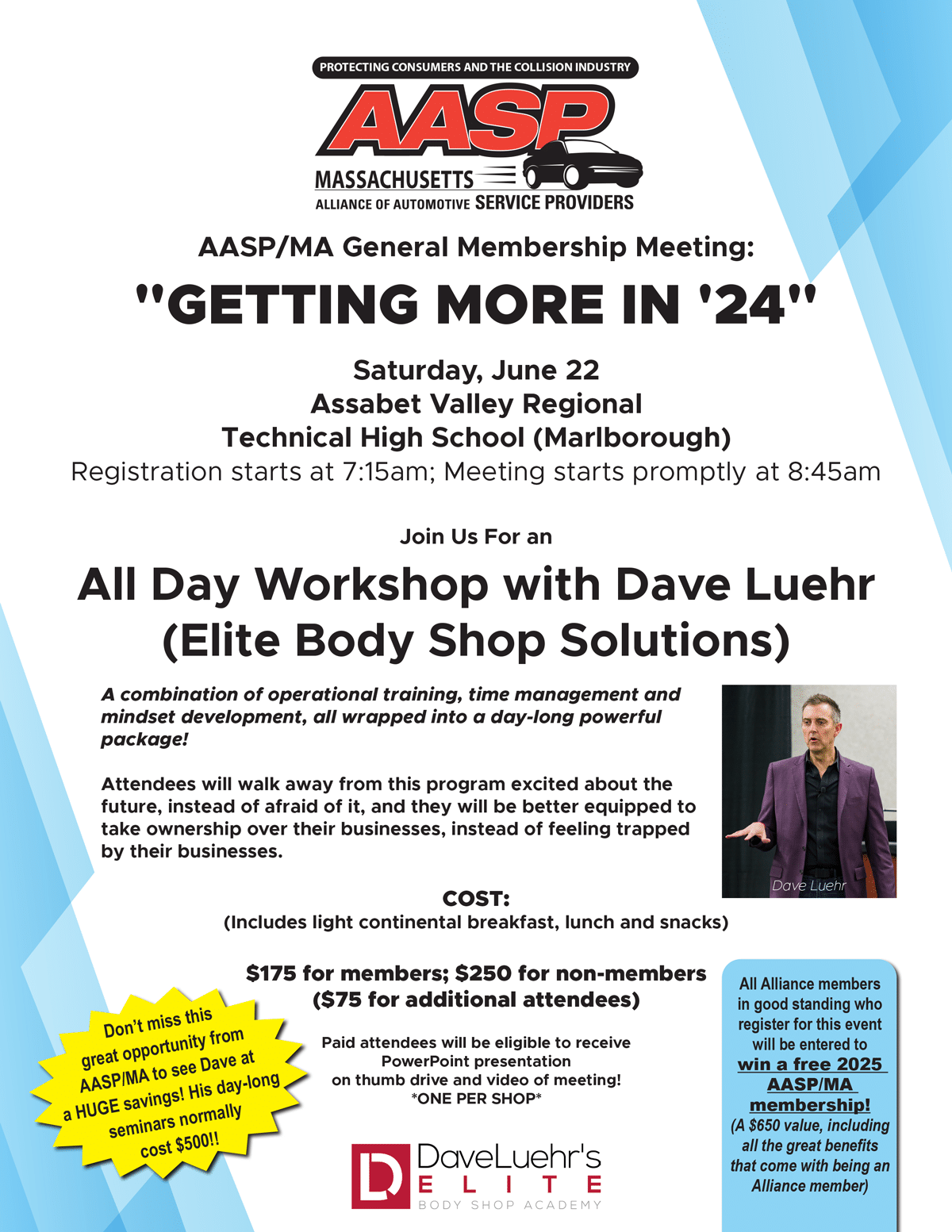 PROTECTING CONSUMERS AND THE COLLISION INDUSTRY
AASP
MASSACHUSETTS
ALLIANCE OF AUTOMOTIVE SERVICE PROVIDERS

AASP/MA General Membership Meeting:

"GETTING MORE IN '24"

Saturday, June 22
Assabet Valley Regional
Technical High School (Marlborough)
Registration starts at 7:15am; Meeting starts promptly at 8:45am

Join Us For an

All Day Workshop with Dave Luehr (Elite Body Shop Solutions)

A combination of operational training, time management and mindset development, all wrapped into a day-long powerful package!

Attendees will walk away from this program excited about the future, instead of afraid of it, and they will be better equipped to take ownership over their businesses, instead of feeling trapped by their businesses.

Dave Luehr

COST:
(Includes light continental breakfast, lunch and snacks)

$175 for members; $250 for non-members
($75 for additional attendees)

Paid attendees will be eligible to receive PowerPoint presentation on thumb drive and video of meeting!
*ONE PER SHOP*

Don't miss this great opportunity from AASP/MA to see Dave at a HUGE savings! His day-long seminars normally cost $500!!

All Alliance members in good standing who register for this event will be entered to win a free 2025 AASP/MA membership! (A $650 value, including all the great benefits that come with being an Alliance member)

DaveLuehr's
ELITE
BODY SHOP ACADEMY